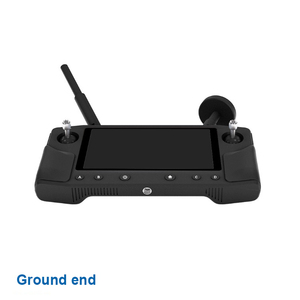 Ground end